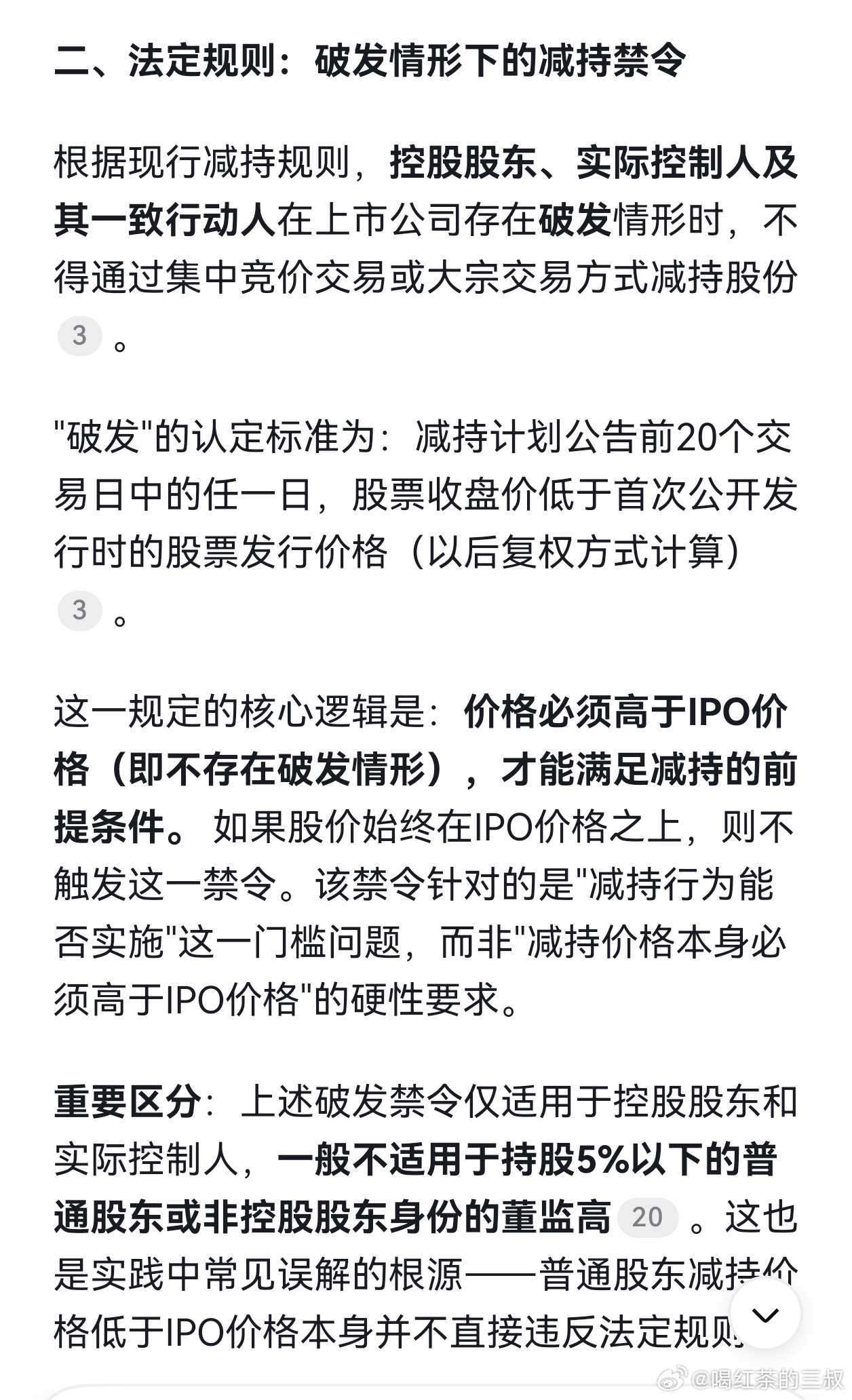 二、法定规则：破发情形下的减持禁令

根据现行减持规则，控股股东、实际控制人及其一致行动人在上市公司存在破发情形时，不得通过集中竞价交易或大宗交易方式减持股份 3 。

"破发"的认定标准为：减持计划公告前20个交易日中的任一日，股票收盘价低于首次公开发行时的股票发行价格（以后复权方式计算） 3 。

这一规定的核心逻辑是：价格必须高于IPO价格（即不存在破发情形），才能满足减持的前提条件。如果股价始终在IPO价格之上，则不触发这一禁令。该禁令针对的是"减持行为能否实施"这一门槛问题，而非"减持价格本身必须高于IPO价格"的硬性要求。

重要区分：上述破发禁令仅适用于控股股东和实际控制人，一般不适用于持股5%以下的普通股东或非控股股东身份的董监高 20 。这也是实践中常见误解的根源——普通股东减持价格低于IPO价格本身并不直接违反法定规则

@喝红茶的三叔